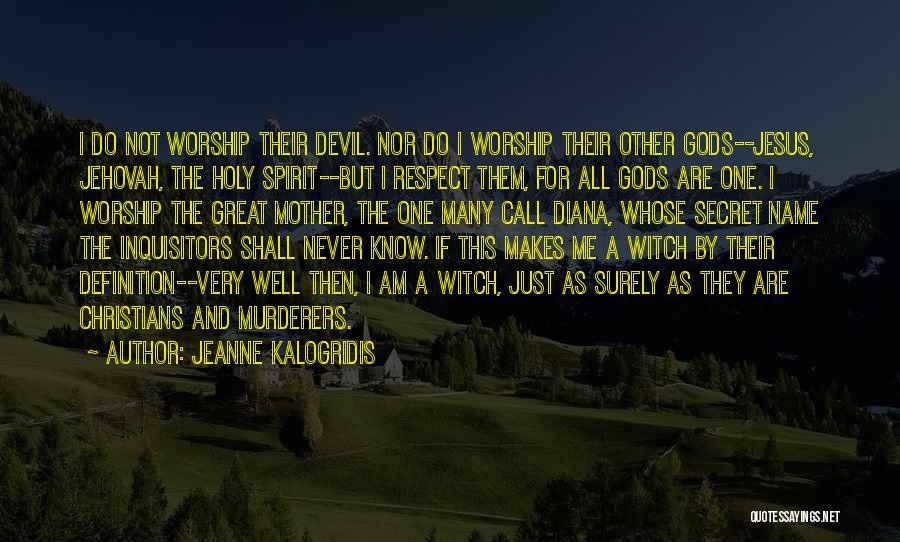 I DO NOT WORSHIP THEIR DEVIL. NOR DO I WORSHIP THEIR OTHER GODS--JESUS, JEHOVAH, THE HOLY SPIRIT--BUT I RESPECT THEM, FOR ALL GODS ARE ONE. I WORSHIP THE GREAT MOTHER, THE ONE MANY CALL DIANA, WHOSE SECRET NAME THE INQUISITORS SHALL NEVER KNOW. IF THIS MAKES ME A WITCH BY THEIR DEFINITION--VERY WELL THEN, I AM A WITCH, JUST AS SURELY AS THEY ARE CHRISTIANS AND MURDERERS.

- AUTHOR: JEANNE KALOGRIDIS

QUOTESSAYINGS.NET